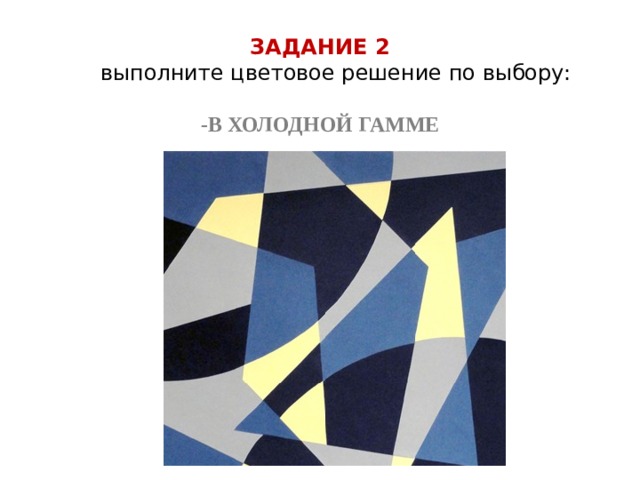 ЗАДАНИЕ 2
выполните цветовое решение по выбору:

-В ХОЛОДНОЙ ГАММЕ